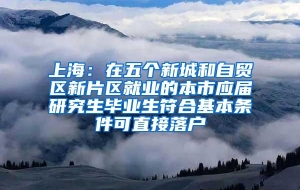 上海：在五个新城和自贸区新片区就业的本市应届研究生毕业生符合基本条件可直接落户